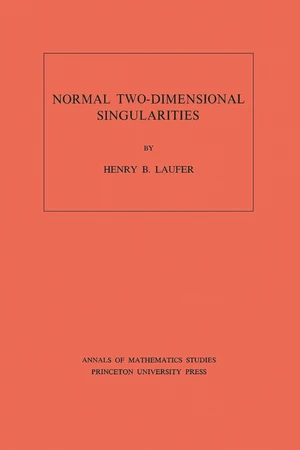 NORMAL TWO-DIMENSIONAL SINGULARITIES

BY

HENRY B. LAUFER

ANNALS OF MATHEMATICS STUDIES
PRINCETON UNIVERSITY PRESS